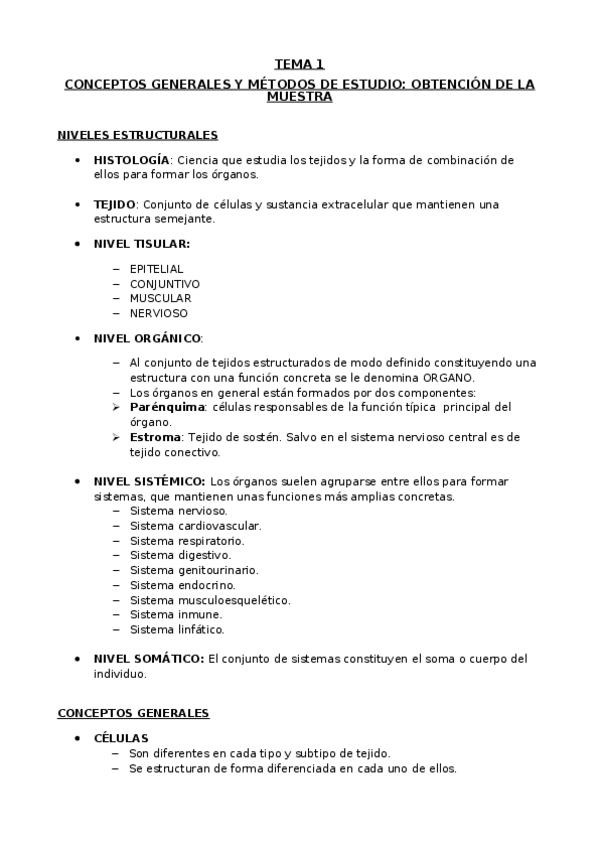 TEMA 1
CONCEPTOS GENERALES Y MÉTODOS DE ESTUDIO: OBTENCIÓN DE LA MUESTRA

NIVELES ESTRUCTURALES

• HISTOLOGÍA: Ciencia que estudia los tejidos y la forma de combinación de ellos para formar los órganos.

• TEJIDO: Conjunto de células y sustancia extracelular que mantienen una estructura semejante.

• NIVEL TISULAR:
– EPITELIAL
– CONJUNTIVO
– MUSCULAR
– NERVIOSO

• NIVEL ORGÁNICO:
– Al conjunto de tejidos estructurados de modo definido constituyendo una estructura con una función concreta se le denomina ORGANO.
– Los órganos en general están formados por dos componentes:
➢ Parénquima: células responsables de la función típica principal del órgano.
➢ Estroma: Tejido de sostén. Salvo en el sistema nervioso central es de tejido conectivo.

• NIVEL SISTÉMICO: Los órganos suelen agruparse entre ellos para formar sistemas, que mantienen unas funciones más amplias concretas.
– Sistema nervioso.
– Sistema cardiovascular.
– Sistema respiratorio.
– Sistema digestivo.
– Sistema genitourinario.
– Sistema endocrino.
– Sistema musculoesquelético.
– Sistema inmune.
– Sistema linfático.

• NIVEL SOMÁTICO: El conjunto de sistemas constituyen el soma o cuerpo del individuo.

CONCEPTOS GENERALES

• CÉLULAS
– Son diferentes en cada tipo y subtipo de tejido.
– Se estructuran de forma diferenciada en cada uno de ellos.